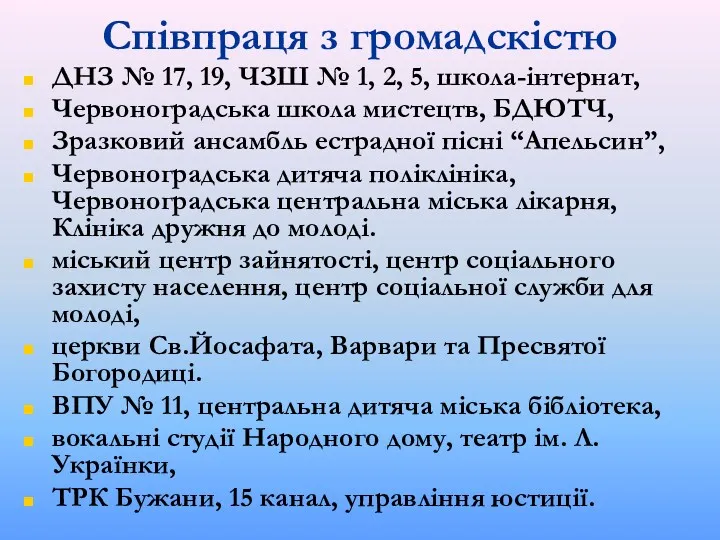 Співпраця з громадскістю

ДНЗ № 17, 19, ЧЗШ № 1, 2, 5, школа-інтернат,

Червоноградська школа мистецтв, БДЮТЧ,

Зразковий ансамбль естрадної пісні “Апельсин”,

Червоноградська дитяча поліклініка, Червоноградська центральна міська лікарня, Клініка дружня до молоді.

міський центр зайнятості, центр соціального захисту населення, центр соціальної служби для молоді,

церкви Св.Йосафата, Варвари та Пресвятої Богородиці.

ВПУ № 11, центральна дитяча міська бібліотека,

вокальні студії Народного дому, театр ім. Л. Українки,

ТРК Бужани, 15 канал, управління юстиції.